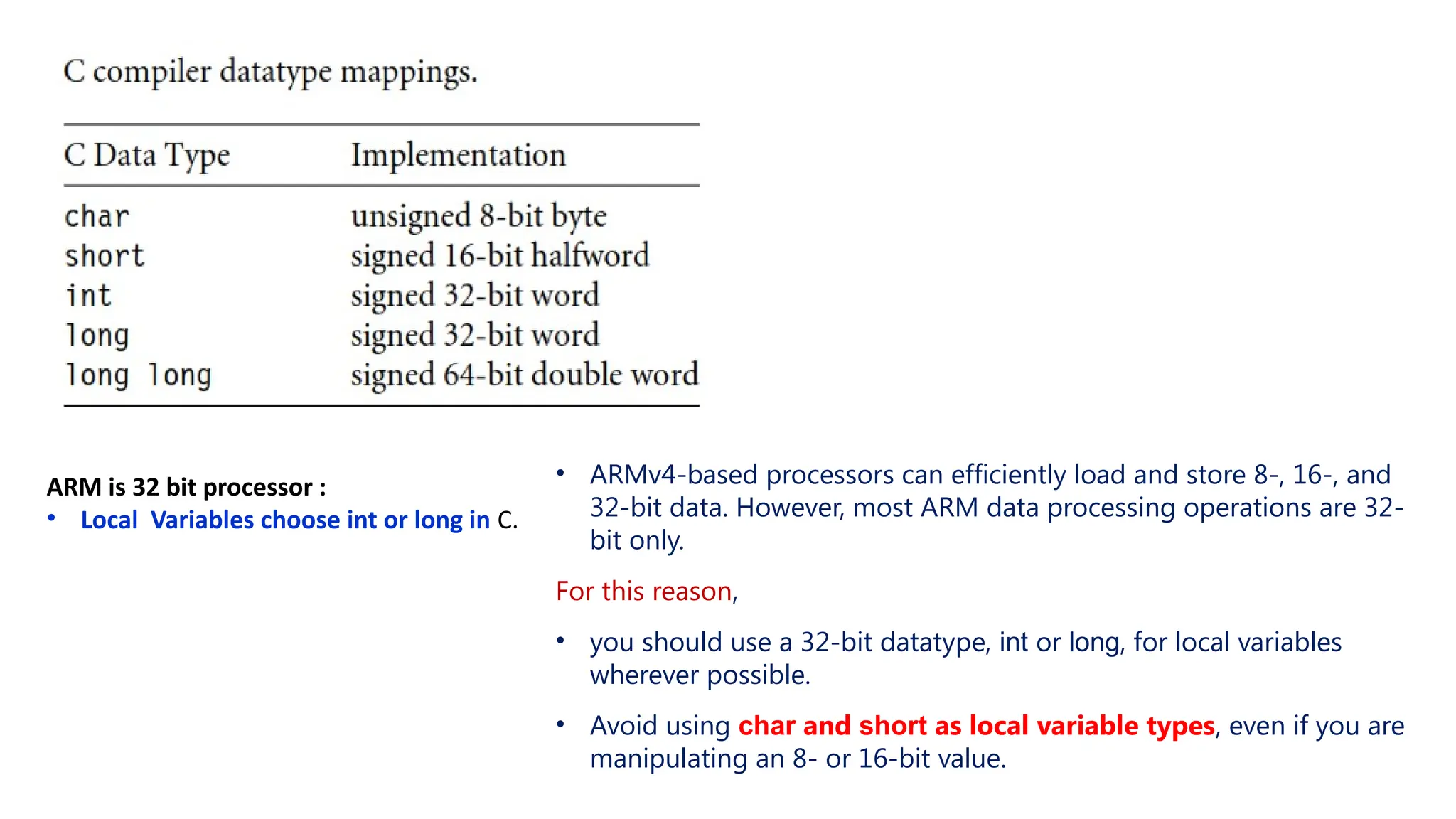 C compiler datatype mappings.

| C Data Type | Implementation |
|---|---|
| char | unsigned 8-bit byte |
| short | signed 16-bit halfword |
| int | signed 32-bit word |
| long | signed 32-bit word |
| long long | signed 64-bit double word |

ARM is 32 bit processor :
• Local Variables choose int or long in C.

• ARMv4-based processors can efficiently load and store 8-, 16-, and 32-bit data. However, most ARM data processing operations are 32-bit only.

For this reason,

• you should use a 32-bit datatype, int or long, for local variables wherever possible.

• Avoid using char and short as local variable types, even if you are manipulating an 8- or 16-bit value.